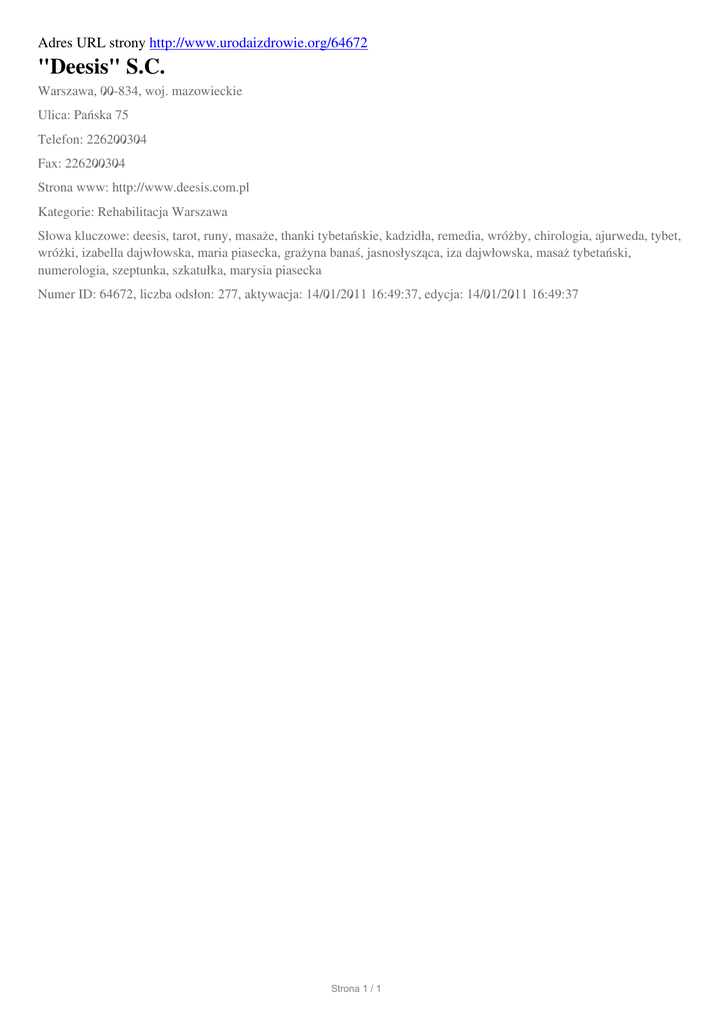 Adres URL strony http://www.urodaizdrowie.org/64672

"Deesis" S.C.

Warszawa, 00-834, woj. mazowieckie

Ulica: Pańska 75

Telefon: 226200304

Fax: 226200304

Strona www: http://www.deesis.com.pl

Kategorie: Rehabilitacja Warszawa

Słowa kluczowe: deesis, tarot, runy, masaże, thanki tybetańskie, kadzidła, remedia, wróżby, chirologia, ajurweda, tybet, wróżki, izabella dajwłowska, maria piasecka, grażyna banaś, jasnosłysząca, iza dajwłowska, masaż tybetański, numerologia, szeptunka, szkatułka, marysia piasecka

Numer ID: 64672, liczba odsłon: 277, aktywacja: 14/01/2011 16:49:37, edycja: 14/01/2011 16:49:37

Strona 1 / 1